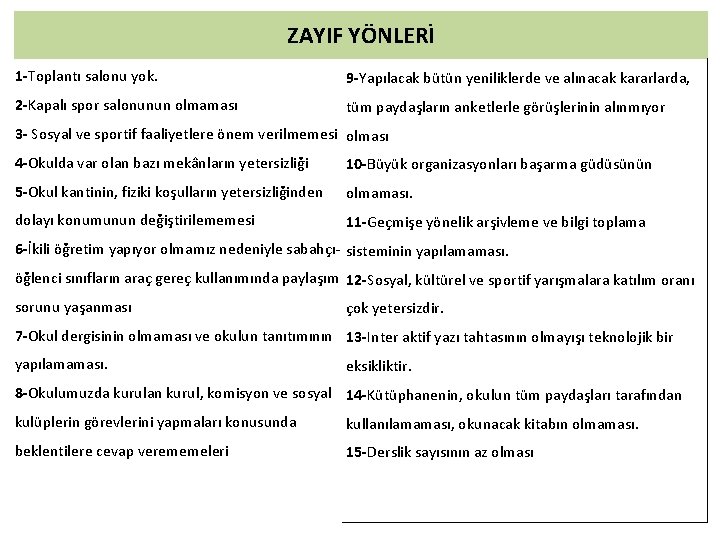 ZAYIF YÖNLERİ

1-Toplantı salonu yok.
2-Kapalı spor salonunun olmaması
3- Sosyal ve sportif faaliyetlere önem verilmemesi
4-Okulda var olan bazı mekânların yetersizliği
5-Okul kantinin, fiziki koşulların yetersizliğinden dolayı konumunun değiştirilememesi
6-İkili öğretim yapıyor olmamız nedeniyle sabahçı-öğlenci sınıfların araç gereç kullanımında paylaşım sorunu yaşanması
7-Okul dergisinin olmaması ve okulun tanıtımının yapılamaması.
8-Okulumuzda kurulan kurul, komisyon ve sosyal kulüplerin görevlerini yapmaları konusunda beklentilere cevap verememeleri

9-Yapılacak bütün yeniliklerde ve alınacak kararlarda, tüm paydaşların anketlerle görüşlerinin alınmıyor olması
10-Büyük organizasyonları başarma güdüsünün olmaması.
11-Geçmişe yönelik arşivleme ve bilgi toplama sisteminin yapılamaması.
12-Sosyal, kültürel ve sportif yarışmalara katılım oranı çok yetersizdir.
13-Inter aktif yazı tahtasının olmayışı teknolojik bir eksikliktir.
14-Kütüphanenin, okulun tüm paydaşları tarafından kullanılamaması, okunacak kitabın olmaması.
15-Derslik sayısının az olması